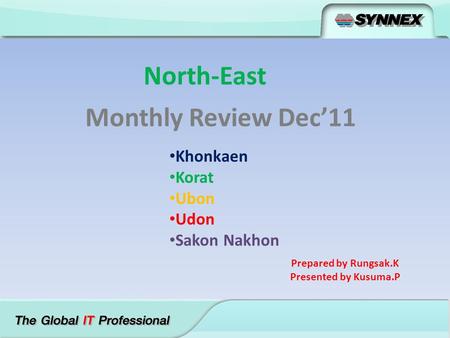 SYNNEX

North-East

Monthly Review Dec'11

•Khonkaen
•Korat
•Ubon
•Udon
•Sakon Nakhon

Prepared by Rungsak.K
Presented by Kusuma.P

The Global IT Professional